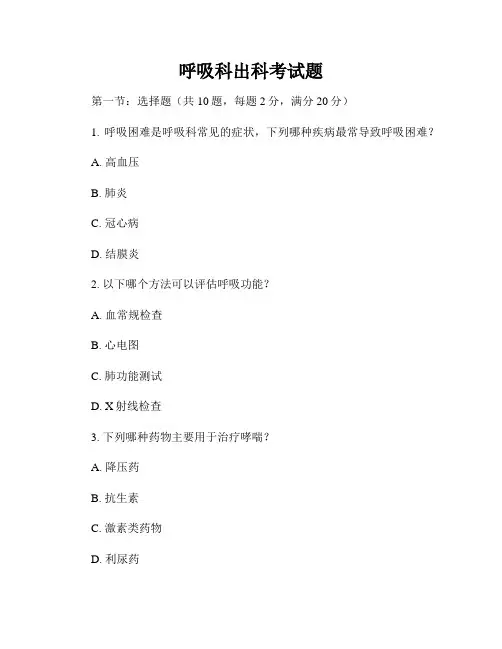 呼吸科出科考试题

第一节：选择题（共 10 题，每题 2 分，满分 20 分）

1. 呼吸困难是呼吸科常见的症状，下列哪种疾病最常导致呼吸困难？

A. 高血压

B. 肺炎

C. 冠心病

D. 结膜炎

2. 以下哪个方法可以评估呼吸功能？

A. 血常规检查

B. 心电图

C. 肺功能测试

D. X 射线检查

3. 下列哪种药物主要用于治疗哮喘？

A. 降压药

B. 抗生素

C. 激素类药物

D. 利尿药